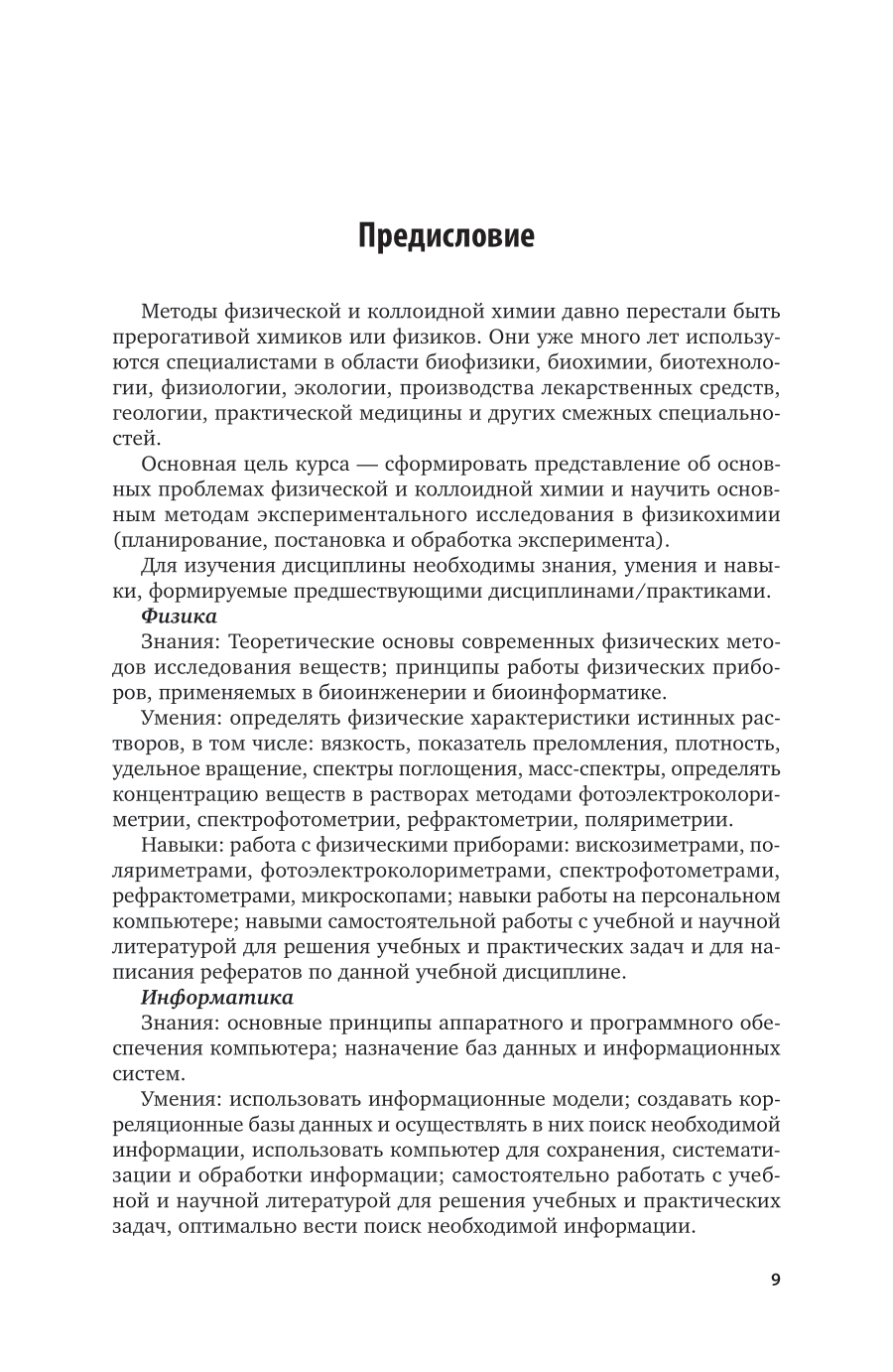 Предисловие

Методы физической и коллоидной химии давно перестали быть прерогативой химиков или физиков. Они уже много лет используются специалистами в области биофизики, биохимии, биотехнологии, физиологии, экологии, производства лекарственных средств, геологии, практической медицины и других смежных специальностей.

Основная цель курса — сформировать представление об основных проблемах физической и коллоидной химии и научить основным методам экспериментального исследования в физикохимии (планирование, постановка и обработка эксперимента).

Для изучения дисциплины необходимы знания, умения и навыки, формируемые предшествующими дисциплинами/практиками.

Физика

Знания: Теоретические основы современных физических методов исследования веществ; принципы работы физических приборов, применяемых в биоинженерии и биоинформатике.

Умения: определять физические характеристики истинных растворов, в том числе: вязкость, показатель преломления, плотность, удельное вращение, спектры поглощения, масс-спектры, определять концентрацию веществ в растворах методами фотоэлектроколориметрии, спектрофотометрии, рефрактометрии, поляриметрии.

Навыки: работа с физическими приборами: вискозиметрами, поляриметрами, фотоэлектроколориметрами, спектрофотометрами, рефрактометрами, микроскопами; навыки работы на персональном компьютере; навыми самостоятельной работы с учебной и научной литературой для решения учебных и практических задач и для написания рефератов по данной учебной дисциплине.

Информатика

Знания: основные принципы аппаратного и программного обеспечения компьютера; назначение баз данных и информационных систем.

Умения: использовать информационные модели; создавать корреляционные базы данных и осуществлять в них поиск необходимой информации, использовать компьютер для сохранения, систематизации и обработки информации; самостоятельно работать с учебной и научной литературой для решения учебных и практических задач, оптимально вести поиск необходимой информации.

9